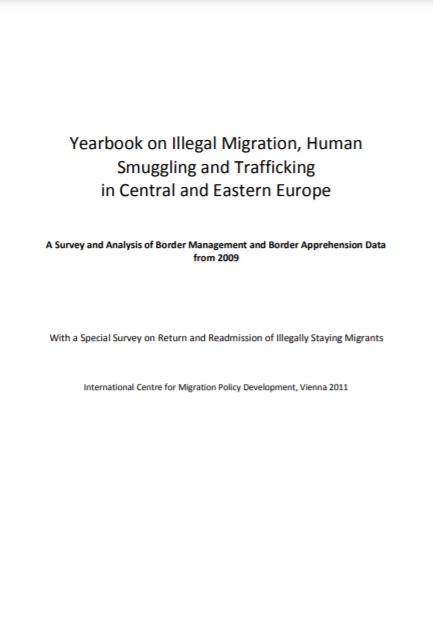 Yearbook on Illegal Migration, Human Smuggling and Trafficking in Central and Eastern Europe

A Survey and Analysis of Border Management and Border Apprehension Data from 2009

With a Special Survey on Return and Readmission of Illegally Staying Migrants

International Centre for Migration Policy Development, Vienna 2011